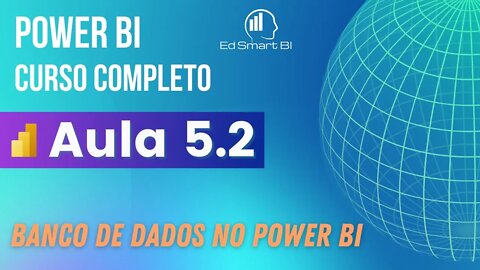 POWER BI
CURSO COMPLETO

Ed Smart BI

Aula 5.2

BANCO DE DADOS NO POWER BI